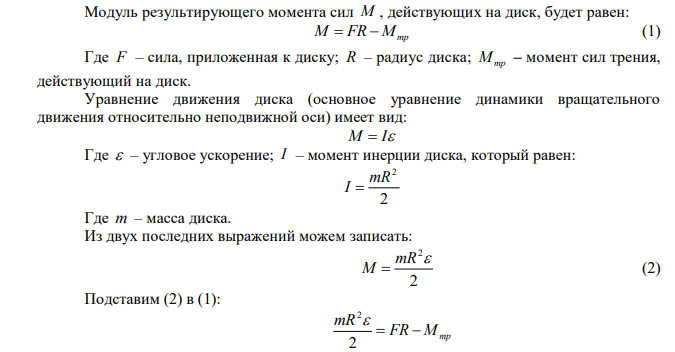 Модуль результирующего момента сил $M$, действующих на диск, будет равен:
$M = FR - M_{тр}$ (1)

Где $F$ – сила, приложенная к диску; $R$ – радиус диска; $M_{тр}$ – момент сил трения, действующий на диск.

Уравнение движения диска (основное уравнение динамики вращательного движения относительно неподвижной оси) имеет вид:
$M = I\varepsilon$

Где $\varepsilon$ – угловое ускорение; $I$ – момент инерции диска, который равен:
$I = \frac{mR^2}{2}$

Где $m$ – масса диска.
Из двух последних выражений можем записать:
$M = \frac{mR^2\varepsilon}{2}$ (2)

Подставим (2) в (1):
$\frac{mR^2\varepsilon}{2} = FR - M_{тр}$